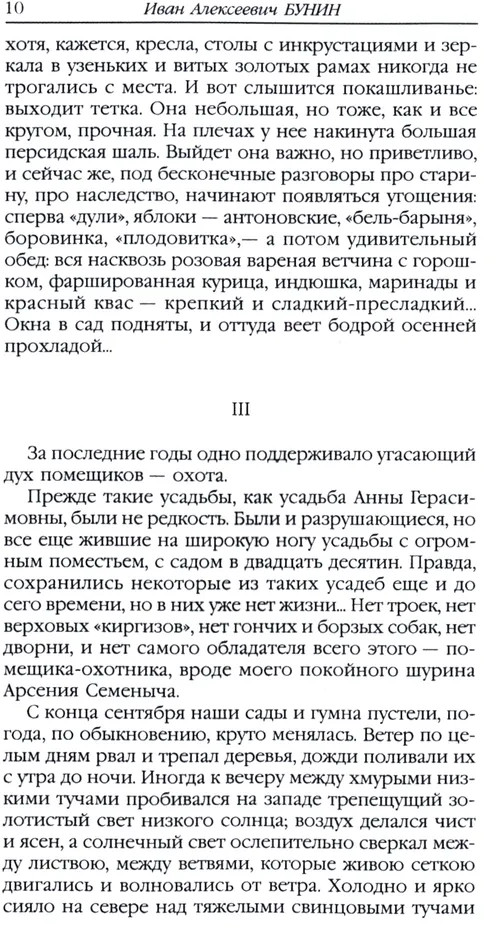 10 Иван Алексеевич БУНИН

хотя, кажется, кресла, столы с инкрустациями и зеркала в узеньких и витых золотых рамах никогда не трогались с места. И вот слышится покашливанье: выходит тетка. Она небольшая, но тоже, как и все кругом, прочная. На плечах у нее накинута большая персидская шаль. Выйдет она важно, но приветливо, и сейчас же, под бесконечные разговоры про старину, про наследство, начинают появляться угощения: сперва «дули», яблоки — антоновские, «бель-барыня», боровинка, «плодовитка»,— а потом удивительный обед: вся насквозь розовая вареная ветчина с горошком, фаршированная курица, индюшка, маринады и красный квас — крепкий и сладкий-пресладкий... Окна в сад подняты, и оттуда веет бодрой осенней прохладой...

III

За последние годы одно поддерживало угасающий дух помещиков — охота.

Прежде такие усадьбы, как усадьба Анны Герасимовны, были не редкость. Были и разрушающиеся, но все еще жившие на широкую ногу усадьбы с огромным поместьем, с садом в двадцать десятин. Правда, сохранились некоторые из таких усадеб еще и до сего времени, но в них уже нет жизни... Нет троек, нет верховых «киргизов», нет гончих и борзых собак, нет дворни, и нет самого обладателя всего этого — помещика-охотника, вроде моего покойного шурина Арсения Семеныча.

С конца сентября наши сады и гумна пустели, погода, по обыкновению, круто менялась. Ветер по целым дням рвал и трепал деревья, дожди поливали их с утра до ночи. Иногда к вечеру между хмурыми низкими тучами пробивался на западе трепещущий золотистый свет низкого солнца; воздух делался чист и ясен, а солнечный свет ослепительно сверкал между листвою, между ветвями, которые живою сеткою двигались и волновались от ветра. Холодно и ярко сияло на севере над тяжелыми свинцовыми тучами